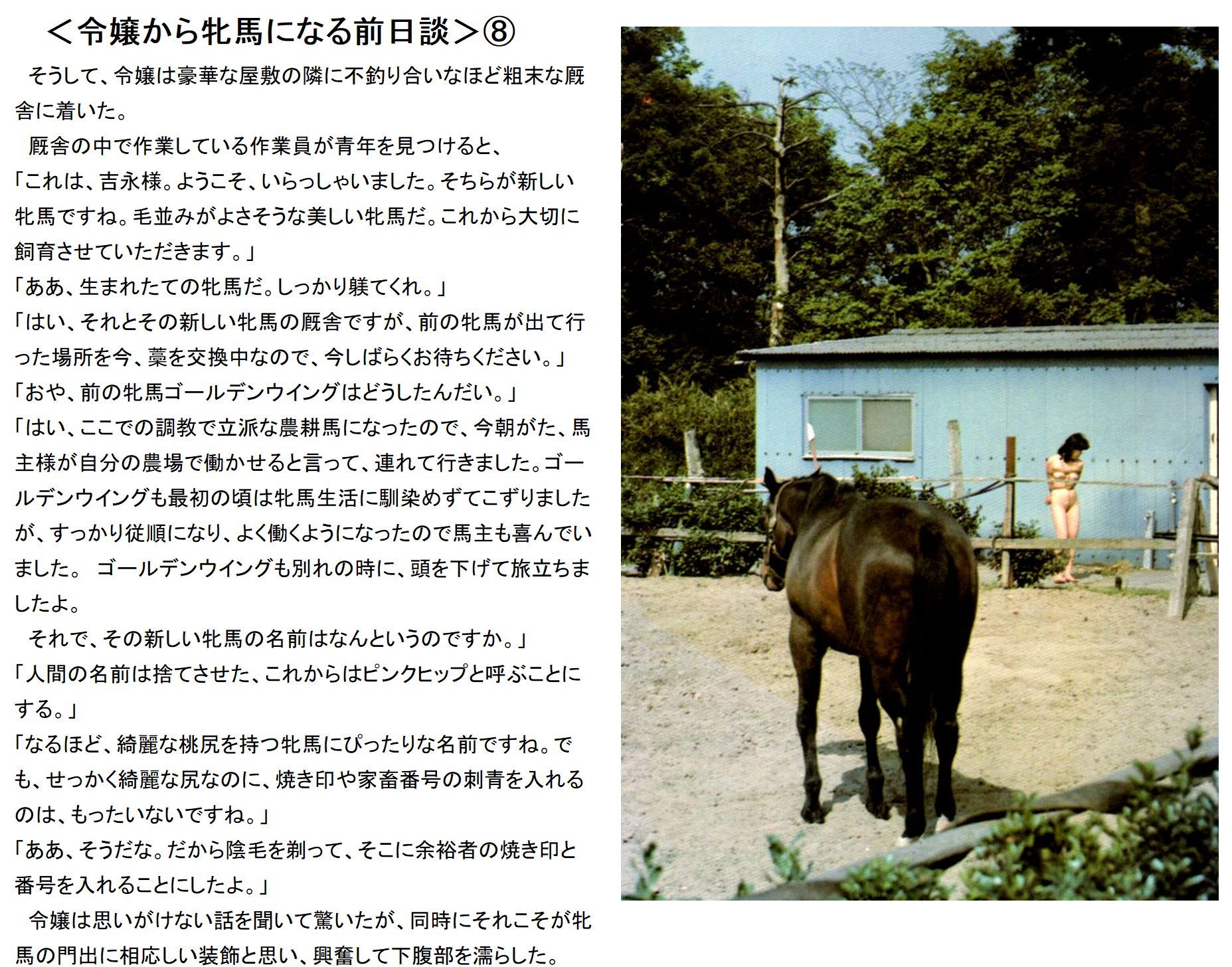 ＜令嬢から牝馬になる前日談＞⑧

そうして、令嬢は豪華な屋敷の隣に不釣り合いなほど粗末な厩舎に着いた。

厩舎の中で作業している作業員が青年を見つけると、

「これは、吉永様。ようこそ、いらっしゃいました。そちらが新しい牝馬ですね。毛並みがよさそうな美しい牝馬だ。これから大切に飼育させていただきます。」

「ああ、生まれたての牝馬だ。しっかり躾てくれ。」

「はい、それとその新しい牝馬の厩舎ですが、前の牝馬が出て行った場所を今、藁を交換中なので、今しばらくお待ちください。」

「おや、前の牝馬ゴールデンウイングはどうしたんだい。」

「はい、ここでの調教で立派な農耕馬になったので、今朝がた、馬主様が自分の農場で働かせると言って、連れて行きました。ゴールデンウイングも最初の頃は牝馬生活に馴染めずてこずりましたが、すっかり従順になり、よく働くようになったので馬主も喜んでいました。 ゴールデンウイングも別れの時に、頭を下げて旅立ちましたよ。

それで、その新しい牝馬の名前はなんというのですか。」

「人間の名前は捨てさせた、これからはピンクヒップと呼ぶことにする。」

「なるほど、綺麗な桃尻を持つ牝馬にぴったりな名前ですね。でも、せっかく綺麗な尻なのに、焼き印や家畜番号の刺青を入れるのは、もったいないですね。」

「ああ、そうだな。だから陰毛を剃って、そこに余裕者の焼き印と番号を入れることにしたよ。」

令嬢は思いがけない話を聞いて驚いたが、同時にそれこそが牝馬の門出に相応しい装飾と思い、興奮して下腹部を濡らした。